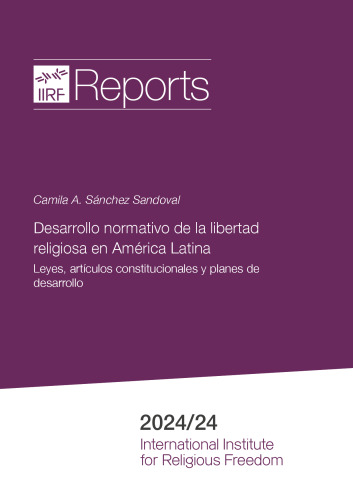 IIRF Reports

Camila A. Sánchez Sandoval

Desarrollo normativo de la libertad religiosa en América Latina

Leyes, artículos constitucionales y planes de desarrollo

2024/24

International Institute for Religious Freedom